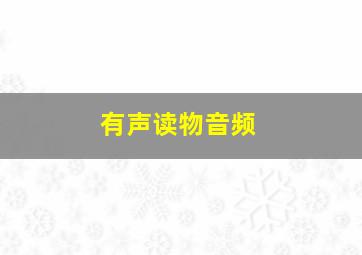 有声读物音频